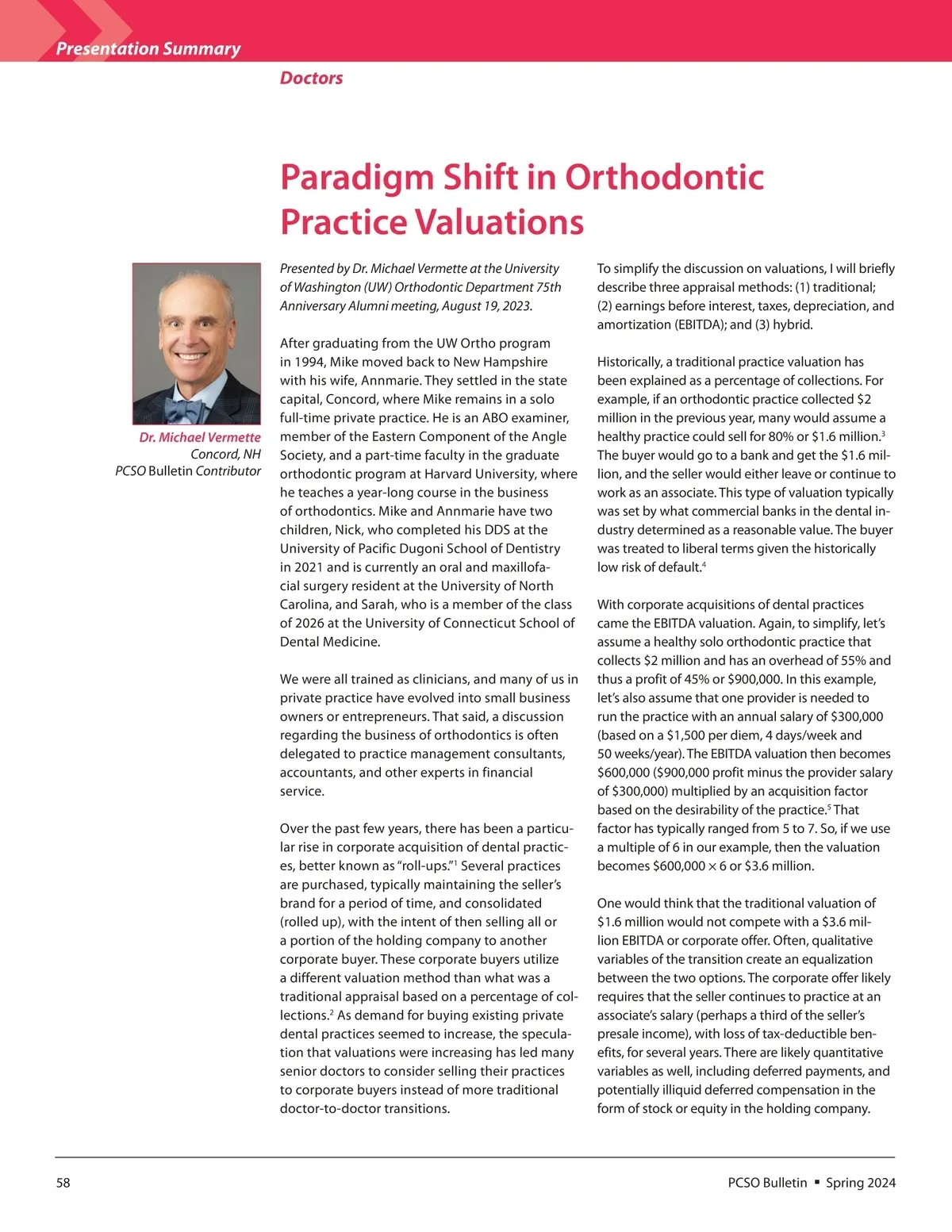 Presentation Summary

Doctors

Paradigm Shift in Orthodontic Practice Valuations

Dr. Michael Vermette
Concord, NH
PCSO Bulletin Contributor

Presented by Dr. Michael Vermette at the University of Washington (UW) Orthodontic Department 75th Anniversary Alumni meeting, August 19, 2023.

After graduating from the UW Ortho program in 1994, Mike moved back to New Hampshire with his wife, Annmarie. They settled in the state capital, Concord, where Mike remains in a solo full-time private practice. He is an ABO examiner, member of the Eastern Component of the Angle Society, and a part-time faculty in the graduate orthodontic program at Harvard University, where he teaches a year-long course in the business of orthodontics. Mike and Annmarie have two children, Nick, who completed his DDS at the University of Pacific Dugoni School of Dentistry in 2021 and is currently an oral and maxillofacial surgery resident at the University of North Carolina, and Sarah, who is a member of the class of 2026 at the University of Connecticut School of Dental Medicine.

We were all trained as clinicians, and many of us in private practice have evolved into small business owners or entrepreneurs. That said, a discussion regarding the business of orthodontics is often delegated to practice management consultants, accountants, and other experts in financial service.

Over the past few years, there has been a particular rise in corporate acquisition of dental practices, better known as "roll-ups."$^1$ Several practices are purchased, typically maintaining the seller's brand for a period of time, and consolidated (rolled up), with the intent of then selling all or a portion of the holding company to another corporate buyer. These corporate buyers utilize a different valuation method than what was a traditional appraisal based on a percentage of collections.$^2$ As demand for buying existing private dental practices seemed to increase, the speculation that valuations were increasing has led many senior doctors to consider selling their practices to corporate buyers instead of more traditional doctor-to-doctor transitions.

To simplify the discussion on valuations, I will briefly describe three appraisal methods: (1) traditional; (2) earnings before interest, taxes, depreciation, and amortization (EBITDA); and (3) hybrid.

Historically, a traditional practice valuation has been explained as a percentage of collections. For example, if an orthodontic practice collected $2 million in the previous year, many would assume a healthy practice could sell for 80% or $1.6 million.$^3$ The buyer would go to a bank and get the $1.6 million, and the seller would either leave or continue to work as an associate. This type of valuation typically was set by what commercial banks in the dental industry determined as a reasonable value. The buyer was treated to liberal terms given the historically low risk of default.$^4$

With corporate acquisitions of dental practices came the EBITDA valuation. Again, to simplify, let's assume a healthy solo orthodontic practice that collects $2 million and has an overhead of 55% and thus a profit of 45% or $900,000. In this example, let's also assume that one provider is needed to run the practice with an annual salary of $300,000 (based on a $1,500 per diem, 4 days/week and 50 weeks/year). The EBITDA valuation then becomes $600,000 ($900,000 profit minus the provider salary of $300,000) multiplied by an acquisition factor based on the desirability of the practice.$^5$ That factor has typically ranged from 5 to 7. So, if we use a multiple of 6 in our example, then the valuation becomes $600,000 × 6 or $3.6 million.

One would think that the traditional valuation of $1.6 million would not compete with a $3.6 million EBITDA or corporate offer. Often, qualitative variables of the transition create an equalization between the two options. The corporate offer likely requires that the seller continues to practice at an associate's salary (perhaps a third of the seller's presale income), with loss of tax-deductible benefits, for several years. There are likely quantitative variables as well, including deferred payments, and potentially illiquid deferred compensation in the form of stock or equity in the holding company.

58

PCSO Bulletin ▪ Spring 2024